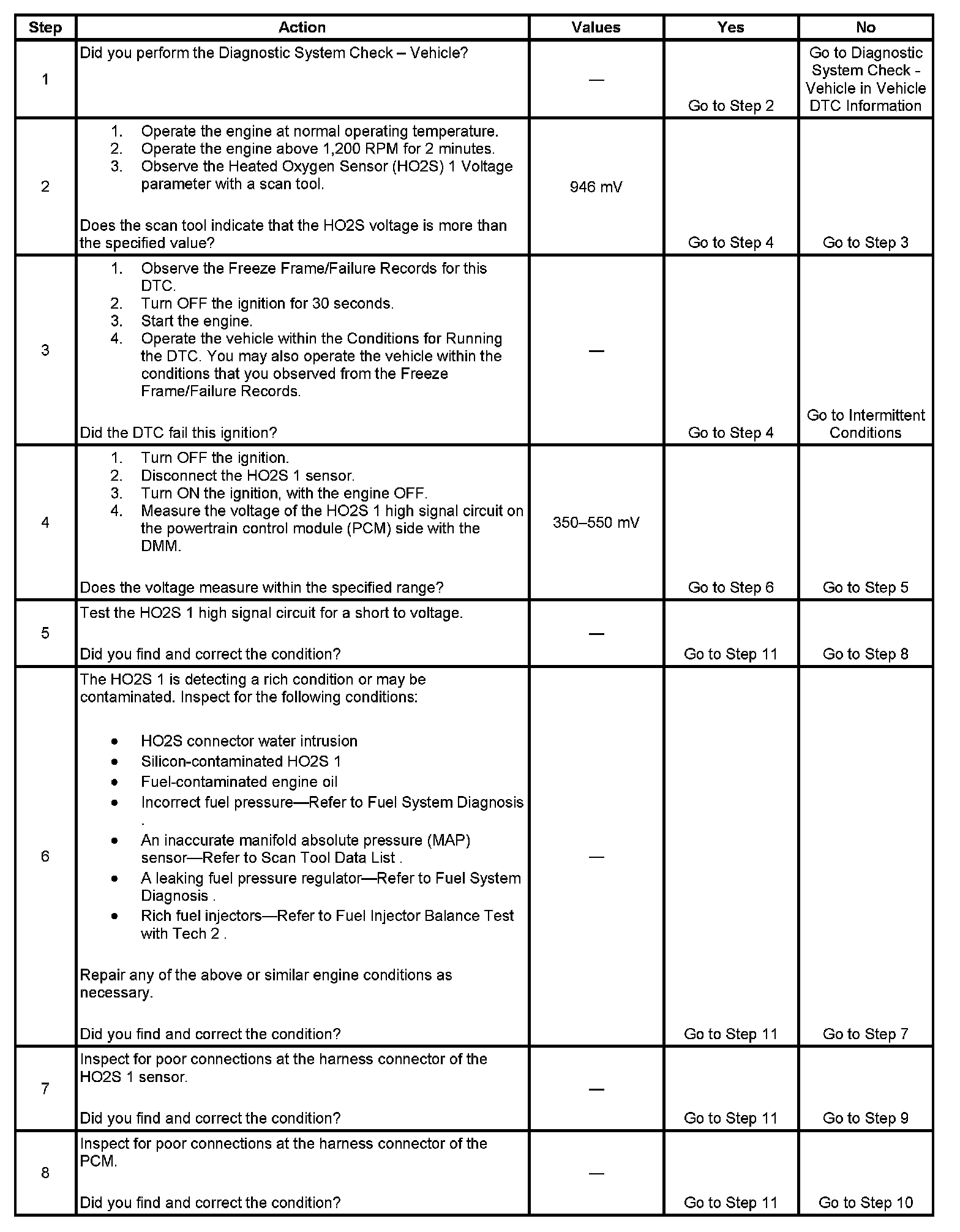 | Step | Action | Values | Yes | No |
|---|---|---|---|---|
| 1 | Did you perform the Diagnostic System Check – Vehicle? | — | Go to Step 2 | Go to Diagnostic System Check - Vehicle in Vehicle DTC Information |
| 2 | 1. Operate the engine at normal operating temperature. 2. Operate the engine above 1,200 RPM for 2 minutes. 3. Observe the Heated Oxygen Sensor (HO2S) 1 Voltage parameter with a scan tool. Does the scan tool indicate that the HO2S voltage is more than the specified value? | 946 mV | Go to Step 4 | Go to Step 3 |
| 3 | 1. Observe the Freeze Frame/Failure Records for this DTC. 2. Turn OFF the ignition for 30 seconds. 3. Start the engine. 4. Operate the vehicle within the Conditions for Running the DTC. You may also operate the vehicle within the conditions that you observed from the Freeze Frame/Failure Records. Did the DTC fail this ignition? | — | Go to Step 4 | Go to Intermittent Conditions |
| 4 | 1. Turn OFF the ignition. 2. Disconnect the HO2S 1 sensor. 3. Turn ON the ignition, with the engine OFF. 4. Measure the voltage of the HO2S 1 high signal circuit on the powertrain control module (PCM) side with the DMM. Does the voltage measure within the specified range? | 350–550 mV | Go to Step 6 | Go to Step 5 |
| 5 | Test the HO2S 1 high signal circuit for a short to voltage. Did you find and correct the condition? | — | Go to Step 11 | Go to Step 8 |
| 6 | The HO2S 1 is detecting a rich condition or may be contaminated. Inspect for the following conditions: • HO2S connector water intrusion • Silicon-contaminated HO2S 1 • Fuel-contaminated engine oil • Incorrect fuel pressure—Refer to Fuel System Diagnosis . • An inaccurate manifold absolute pressure (MAP) sensor—Refer to Scan Tool Data List . • A leaking fuel pressure regulator—Refer to Fuel System Diagnosis . • Rich fuel injectors—Refer to Fuel Injector Balance Test with Tech 2 . Repair any of the above or similar engine conditions as necessary. Did you find and correct the condition? | — | Go to Step 11 | Go to Step 7 |
| 7 | Inspect for poor connections at the harness connector of the HO2S 1 sensor. Did you find and correct the condition? | — | Go to Step 11 | Go to Step 9 |
| 8 | Inspect for poor connections at the harness connector of the PCM. Did you find and correct the condition? | — | Go to Step 11 | Go to Step 10 |